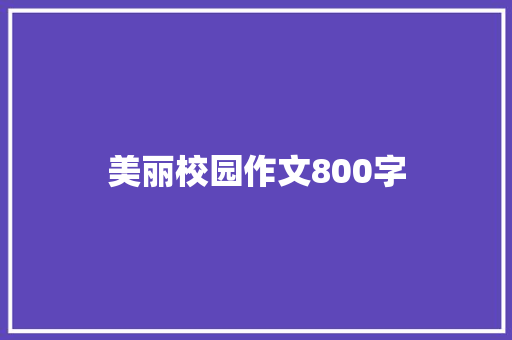 美丽校园作文800字